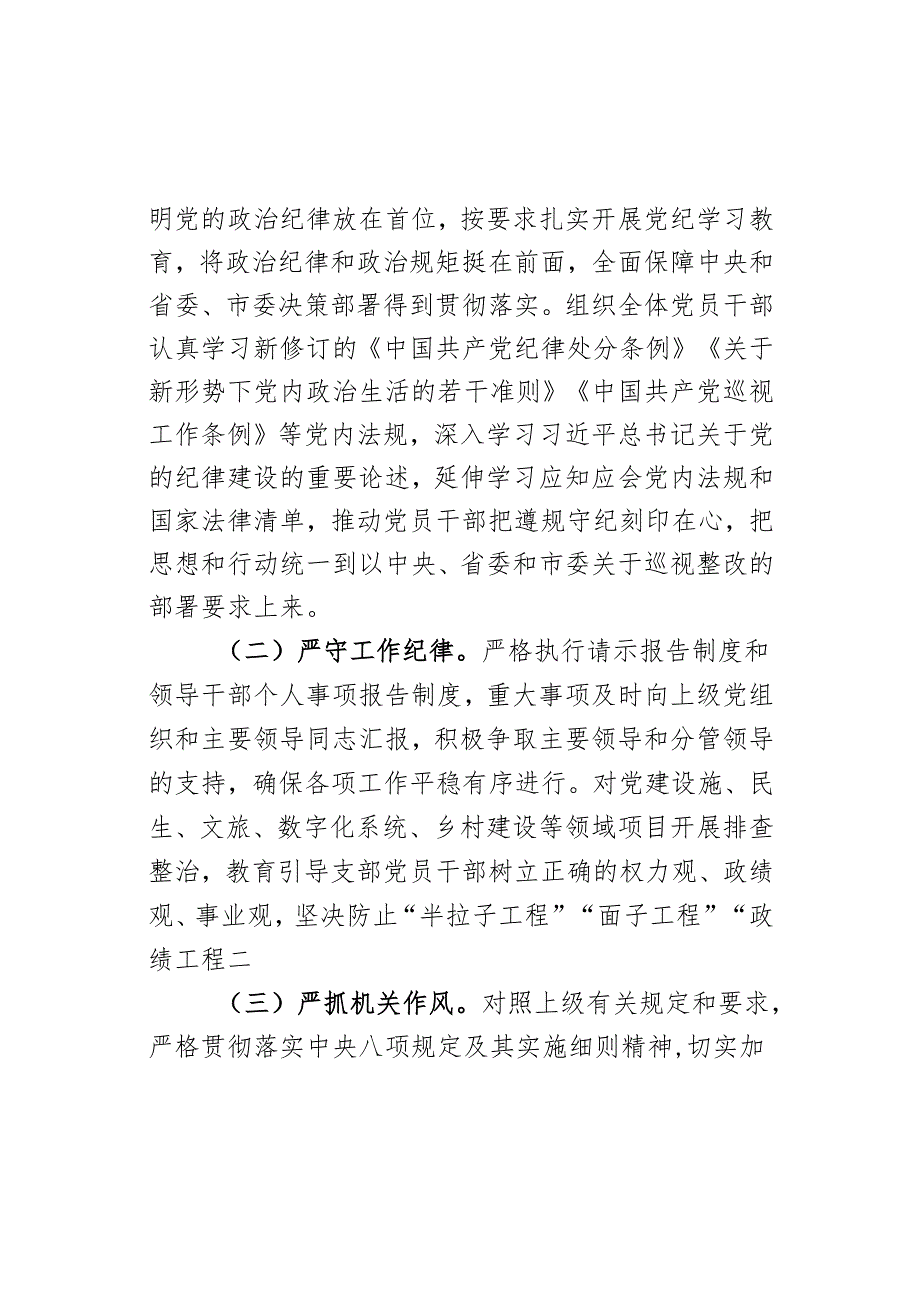 明党的政治纪律放在首位，按要求扎实开展党纪学习教育，将政治纪律和政治规矩挺在前面，全面保障中央和省委、市委决策部署得到贯彻落实。组织全体党员干部认真学习新修订的《中国共产党纪律处分条例》《关于新形势下党内政治生活的若干准则》《中国共产党巡视工作条例》等党内法规，深入学习习近平总书记关于党的纪律建设的重要论述，延伸学习应知应会党内法规和国家法律清单，推动党员干部把遵规守纪刻印在心，把思想和行动统一到以中央、省委和市委关于巡视整改的部署要求上来。

（二）严守工作纪律。严格执行请示报告制度和领导干部个人事项报告制度，重大事项及时向上级党组织和主要领导同志汇报，积极争取主要领导和分管领导的支持，确保各项工作平稳有序进行。对党建设施、民生、文旅、数字化系统、乡村建设等领域项目开展排查整治，教育引导支部党员干部树立正确的权力观、政绩观、事业观，坚决防止“半拉子工程”“面子工程”“政绩工程二

（三）严抓机关作风。对照上级有关规定和要求，严格贯彻落实中央八项规定及其实施细则精神，切实加